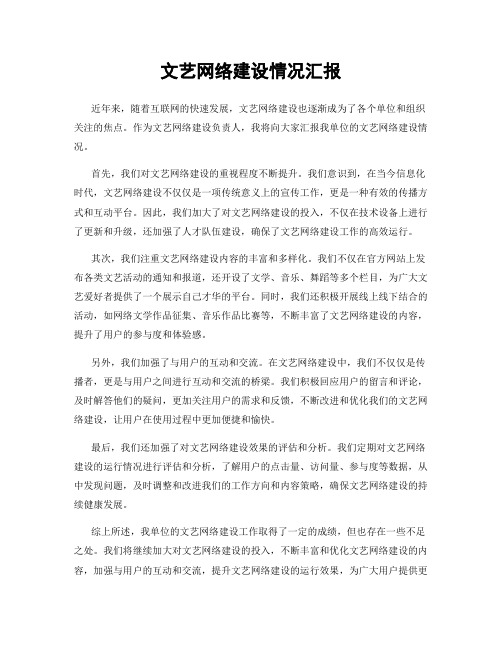 文艺网络建设情况汇报

近年来，随着互联网的快速发展，文艺网络建设也逐渐成为了各个单位和组织关注的焦点。作为文艺网络建设负责人，我将向大家汇报我单位的文艺网络建设情况。

首先，我们对文艺网络建设的重视程度不断提升。我们意识到，在当今信息化时代，文艺网络建设不仅仅是一项传统意义上的宣传工作，更是一种有效的传播方式和互动平台。因此，我们加大了对文艺网络建设的投入，不仅在技术设备上进行了更新和升级，还加强了人才队伍建设，确保了文艺网络建设工作的高效运行。

其次，我们注重文艺网络建设内容的丰富和多样化。我们不仅在官方网站上发布各类文艺活动的通知和报道，还开设了文学、音乐、舞蹈等多个栏目，为广大文艺爱好者提供了一个展示自己才华的平台。同时，我们还积极开展线上线下结合的活动，如网络文学作品征集、音乐作品比赛等，不断丰富了文艺网络建设的内容，提升了用户的参与度和体验感。

另外，我们加强了与用户的互动和交流。在文艺网络建设中，我们不仅仅是传播者，更是与用户之间进行互动和交流的桥梁。我们积极回应用户的留言和评论，及时解答他们的疑问，更加关注用户的需求和反馈，不断改进和优化我们的文艺网络建设，让用户在使用过程中更加便捷和愉快。

最后，我们还加强了对文艺网络建设效果的评估和分析。我们定期对文艺网络建设的运行情况进行评估和分析，了解用户的点击量、访问量、参与度等数据，从中发现问题，及时调整和改进我们的工作方向和内容策略，确保文艺网络建设的持续健康发展。

综上所述，我单位的文艺网络建设工作取得了一定的成绩，但也存在一些不足之处。我们将继续加大对文艺网络建设的投入，不断丰富和优化文艺网络建设的内容，加强与用户的互动和交流，提升文艺网络建设的运行效果，为广大用户提供更